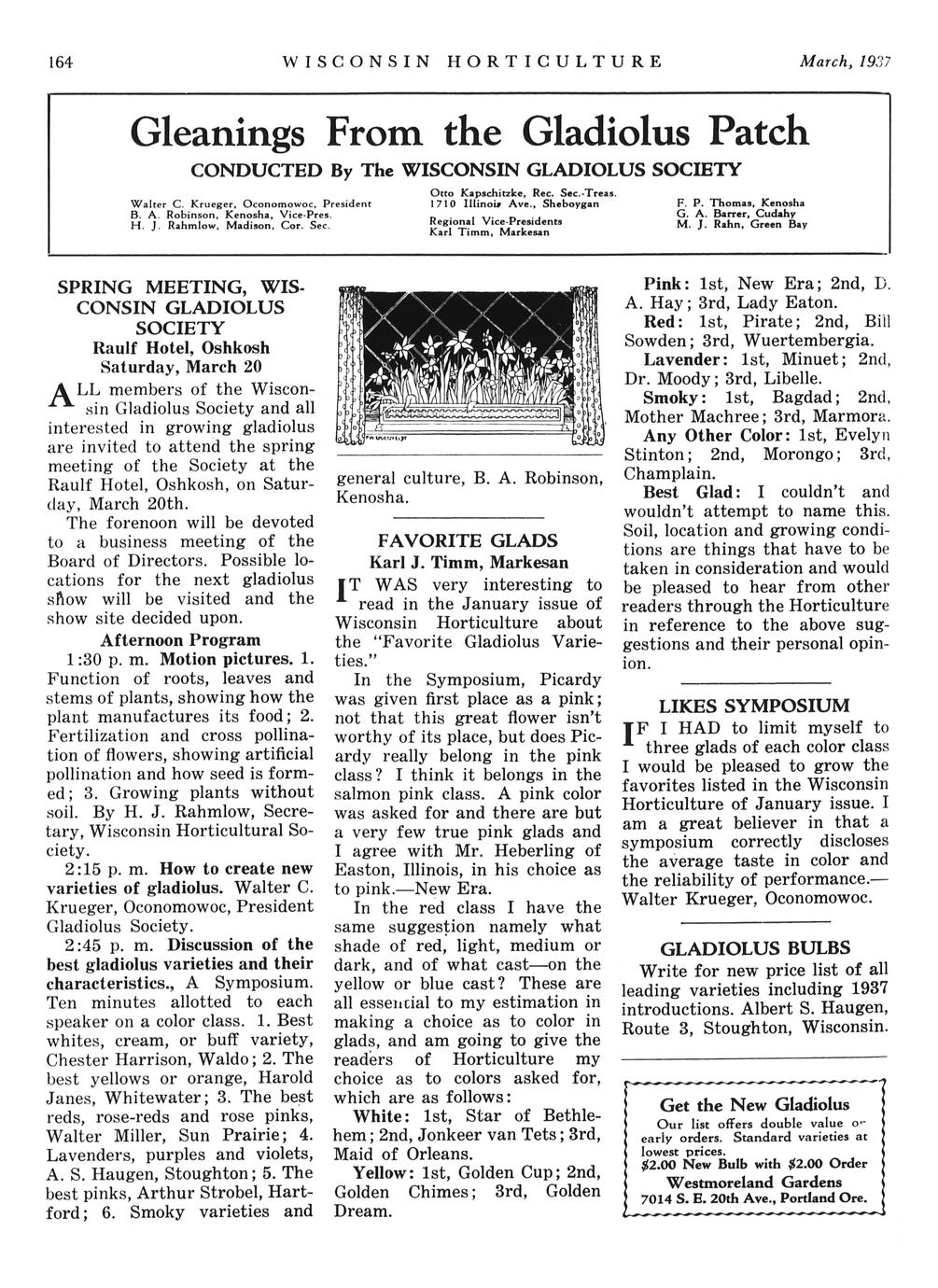 164 WISCONSIN HORTICULTURE March, 1937

Gleanings From the Gladiolus Patch

CONDUCTED By The WISCONSIN GLADIOLUS SOCIETY

Walter C. Krueger, Oconomowoc, President
B. A. Robinson, Kenosha, Vice-Pres.
H. J. Rahmlow, Madison, Cor. Sec.

Otto Kapschitzke, Rec. Sec.-Treas.
1710 Illinois Ave., Sheboygan
Regional Vice-Presidents
Karl Timm, Markesan

F. P. Thomas, Kenosha
G. A. Barrer, Cudahy
M. J. Rahn, Green Bay

SPRING MEETING, WISCONSIN GLADIOLUS SOCIETY
Raulf Hotel, Oshkosh
Saturday, March 20

ALL members of the Wisconsin Gladiolus Society and all interested in growing gladiolus are invited to attend the spring meeting of the Society at the Raulf Hotel, Oshkosh, on Saturday, March 20th.

The forenoon will be devoted to a business meeting of the Board of Directors. Possible locations for the next gladiolus show will be visited and the show site decided upon.

Afternoon Program

1:30 p. m. Motion pictures. 1. Function of roots, leaves and stems of plants, showing how the plant manufactures its food; 2. Fertilization and cross pollination of flowers, showing artificial pollination and how seed is formed; 3. Growing plants without soil. By H. J. Rahmlow, Secretary, Wisconsin Horticultural Society.

2:15 p. m. How to create new varieties of gladiolus. Walter C. Krueger, Oconomowoc, President Gladiolus Society.

2:45 p. m. Discussion of the best gladiolus varieties and their characteristics., A Symposium. Ten minutes allotted to each speaker on a color class. 1. Best whites, cream, or buff variety, Chester Harrison, Waldo; 2. The best yellows or orange, Harold Janes, Whitewater; 3. The best reds, rose-reds and rose pinks, Walter Miller, Sun Prairie; 4. Lavenders, purples and violets, A. S. Haugen, Stoughton; 5. The best pinks, Arthur Strobel, Hartford; 6. Smoky varieties and general culture, B. A. Robinson, Kenosha.

FAVORITE GLADS
Karl J. Timm, Markesan

IT WAS very interesting to read in the January issue of Wisconsin Horticulture about the "Favorite Gladiolus Varieties."

In the Symposium, Picardy was given first place as a pink; not that this great flower isn't worthy of its place, but does Picardy really belong in the pink class? I think it belongs in the salmon pink class. A pink color was asked for and there are but a very few true pink glads and I agree with Mr. Heberling of Easton, Illinois, in his choice as to pink.—New Era.

In the red class I have the same suggestion namely what shade of red, light, medium or dark, and of what cast—on the yellow or blue cast? These are all essential to my estimation in making a choice as to color in glads, and am going to give the readers of Horticulture my choice as to colors asked for, which are as follows:

White: 1st, Star of Bethlehem; 2nd, Jonkeer van Tets; 3rd, Maid of Orleans.

Yellow: 1st, Golden Cup; 2nd, Golden Chimes; 3rd, Golden Dream.

Pink: 1st, New Era; 2nd, D. A. Hay; 3rd, Lady Eaton.

Red: 1st, Pirate; 2nd, Bill Sowden; 3rd, Wuertembergia.

Lavender: 1st, Minuet; 2nd, Dr. Moody; 3rd, Libelle.

Smoky: 1st, Bagdad; 2nd, Mother Machree; 3rd, Marmora.

Any Other Color: 1st, Evelyn Stinton; 2nd, Morongo; 3rd, Champlain.

Best Glad: I couldn't and wouldn't attempt to name this. Soil, location and growing conditions are things that have to be taken in consideration and would be pleased to hear from other readers through the Horticulture in reference to the above suggestions and their personal opinion.

LIKES SYMPOSIUM

IF I HAD to limit myself to three glads of each color class I would be pleased to grow the favorites listed in the Wisconsin Horticulture of January issue. I am a great believer in that a symposium correctly discloses the average taste in color and the reliability of performance.—Walter Krueger, Oconomowoc.

GLADIOLUS BULBS

Write for new price list of all leading varieties including 1937 introductions. Albert S. Haugen, Route 3, Stoughton, Wisconsin.

Get the New Gladiolus
Our list offers double value on early orders. Standard varieties at lowest prices.
$2.00 New Bulb with $2.00 Order
Westmoreland Gardens
7014 S. E. 20th Ave., Portland Ore.